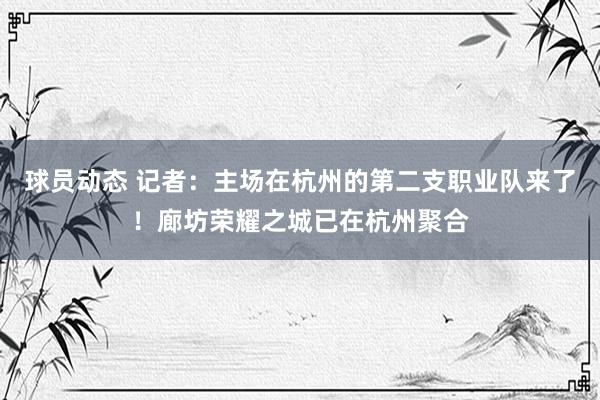 球员动态 记者：主场在杭州的第二支职业队来了！廊坊荣耀之城已在杭州聚合